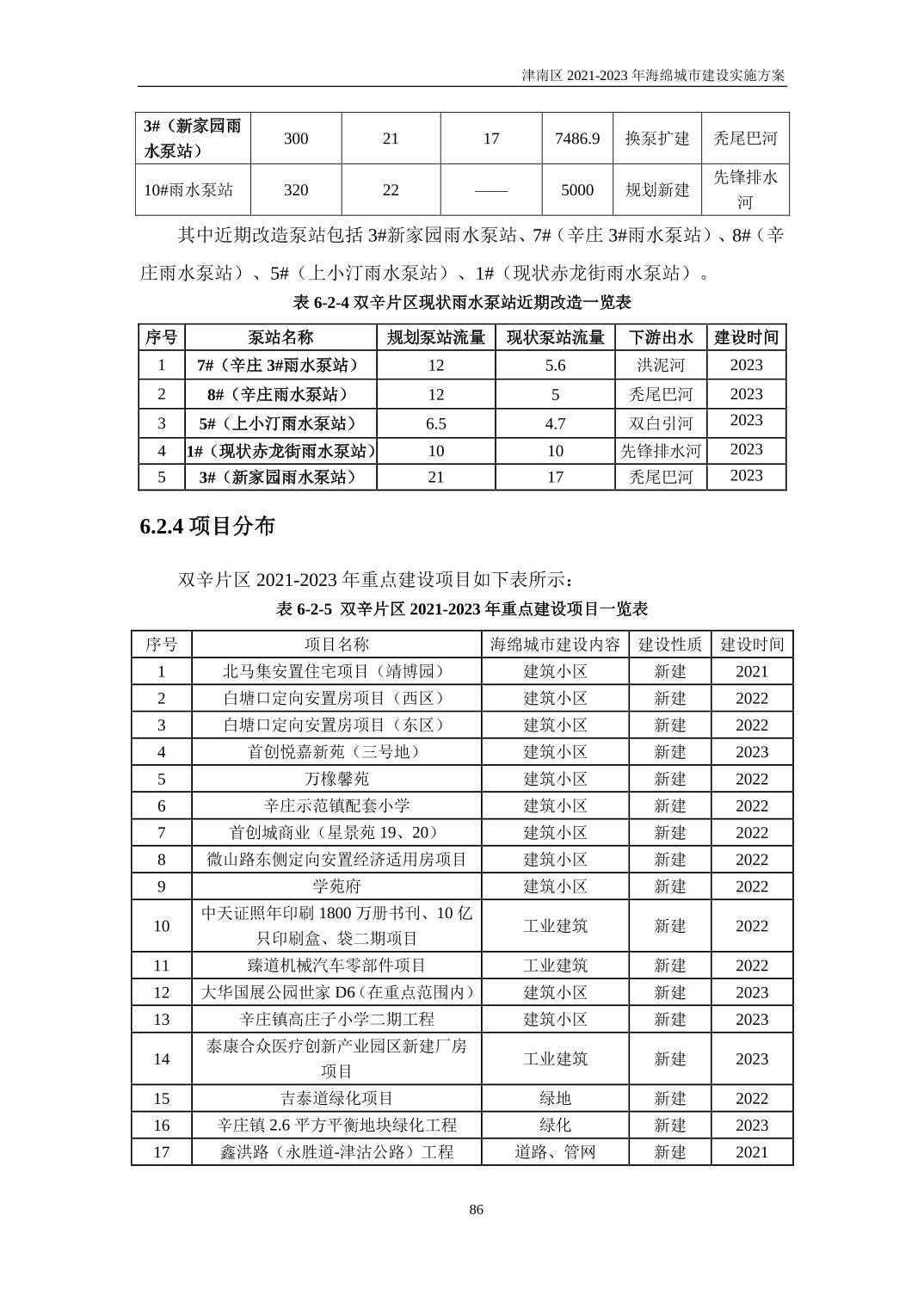 津南区 2021-2023 年海绵城市建设实施方案

| 3#（新家园雨水泵站） | 300 | 21 | 17 | 7486.9 | 换泵扩建 | 秃尾巴河 |
|---|---|---|---|---|---|---|
| 10#雨水泵站 | 320 | 22 | —— | 5000 | 规划新建 | 先锋排水河 |

其中近期改造泵站包括 3#新家园雨水泵站、7#（辛庄 3#雨水泵站）、8#（辛庄雨水泵站）、5#（上小汀雨水泵站）、1#（现状赤龙街雨水泵站）。

表 6-2-4 双辛片区现状雨水泵站近期改造一览表

| 序号 | 泵站名称 | 规划泵站流量 | 现状泵站流量 | 下游出水 | 建设时间 |
|---|---|---|---|---|---|
| 1 | 7#（辛庄 3#雨水泵站） | 12 | 5.6 | 洪泥河 | 2023 |
| 2 | 8#（辛庄雨水泵站） | 12 | 5 | 秃尾巴河 | 2023 |
| 3 | 5#（上小汀雨水泵站） | 6.5 | 4.7 | 双白引河 | 2023 |
| 4 | 1#（现状赤龙街雨水泵站） | 10 | 10 | 先锋排水河 | 2023 |
| 5 | 3#（新家园雨水泵站） | 21 | 17 | 秃尾巴河 | 2023 |

6.2.4 项目分布

双辛片区 2021-2023 年重点建设项目如下表所示：

表 6-2-5 双辛片区 2021-2023 年重点建设项目一览表

| 序号 | 项目名称 | 海绵城市建设内容 | 建设性质 | 建设时间 |
|---|---|---|---|---|
| 1 | 北马集安置住宅项目（靖博园） | 建筑小区 | 新建 | 2021 |
| 2 | 白塘口定向安置房项目（西区） | 建筑小区 | 新建 | 2022 |
| 3 | 白塘口定向安置房项目（东区） | 建筑小区 | 新建 | 2022 |
| 4 | 首创悦嘉新苑（三号地） | 建筑小区 | 新建 | 2023 |
| 5 | 万橡馨苑 | 建筑小区 | 新建 | 2022 |
| 6 | 辛庄示范镇配套小学 | 建筑小区 | 新建 | 2022 |
| 7 | 首创城商业（星景苑 19、20） | 建筑小区 | 新建 | 2022 |
| 8 | 微山路东侧定向安置经济适用房项目 | 建筑小区 | 新建 | 2022 |
| 9 | 学苑府 | 建筑小区 | 新建 | 2022 |
| 10 | 中天证照年印刷 1800 万册书刊、10 亿只印刷盒、袋二期项目 | 工业建筑 | 新建 | 2022 |
| 11 | 臻道机械汽车零部件项目 | 工业建筑 | 新建 | 2022 |
| 12 | 大华国展公园世家 D6（在重点范围内） | 建筑小区 | 新建 | 2023 |
| 13 | 辛庄镇高庄子小学二期工程 | 建筑小区 | 新建 | 2023 |
| 14 | 泰康合众医疗创新产业园区新建厂房项目 | 工业建筑 | 新建 | 2023 |
| 15 | 吉泰道绿化项目 | 绿地 | 新建 | 2022 |
| 16 | 辛庄镇 2.6 平方平衡地块绿化工程 | 绿化 | 新建 | 2023 |
| 17 | 鑫洪路（永胜道-津沽公路）工程 | 道路、管网 | 新建 | 2021 |

86